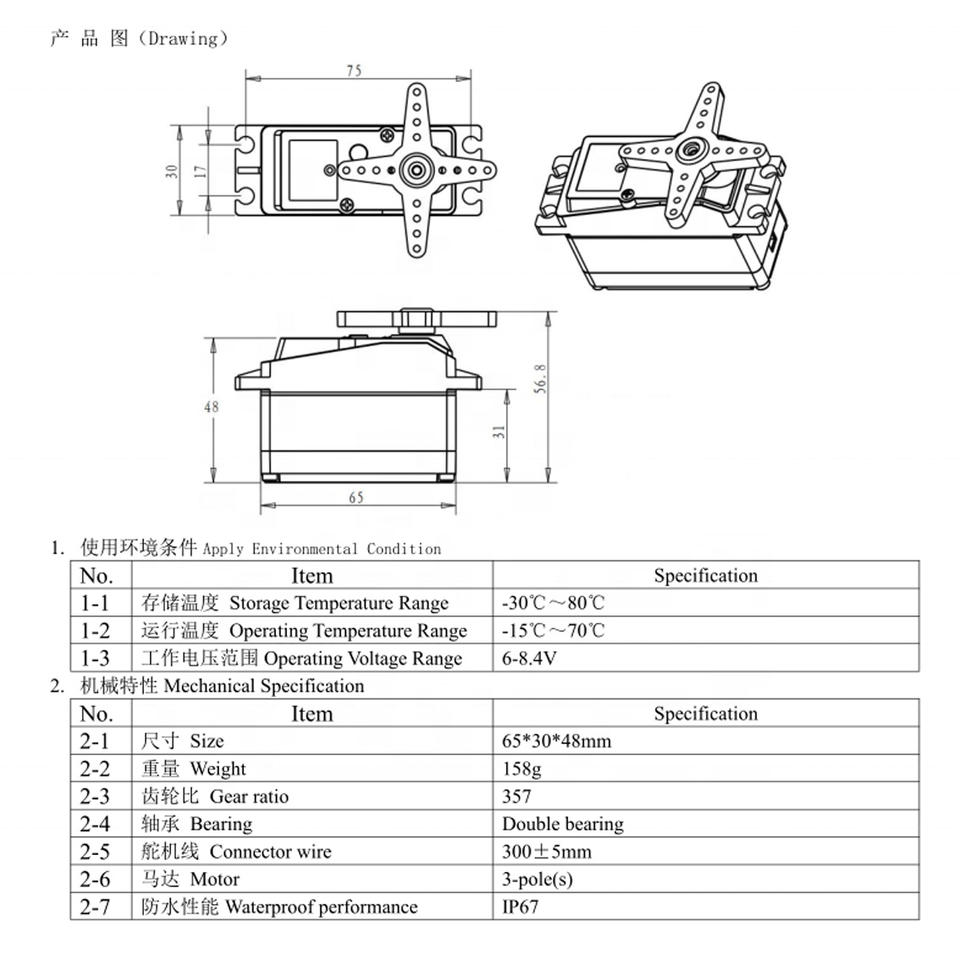 产 品 图（Drawing）

75

30

17

48

56.8

31

65

1. 使用环境条件 Apply Environmental Condition

| No. | Item | Specification |
|---|---|---|
| 1-1 | 存储温度 Storage Temperature Range | -30℃～80℃ |
| 1-2 | 运行温度 Operating Temperature Range | -15℃～70℃ |
| 1-3 | 工作电压范围 Operating Voltage Range | 6-8.4V |

2. 机械特性 Mechanical Specification

| No. | Item | Specification |
|---|---|---|
| 2-1 | 尺寸 Size | 65*30*48mm |
| 2-2 | 重量 Weight | 158g |
| 2-3 | 齿轮比 Gear ratio | 357 |
| 2-4 | 轴承 Bearing | Double bearing |
| 2-5 | 舵机线 Connector wire | 300±5mm |
| 2-6 | 马达 Motor | 3-pole(s) |
| 2-7 | 防水性能 Waterproof performance | IP67 |